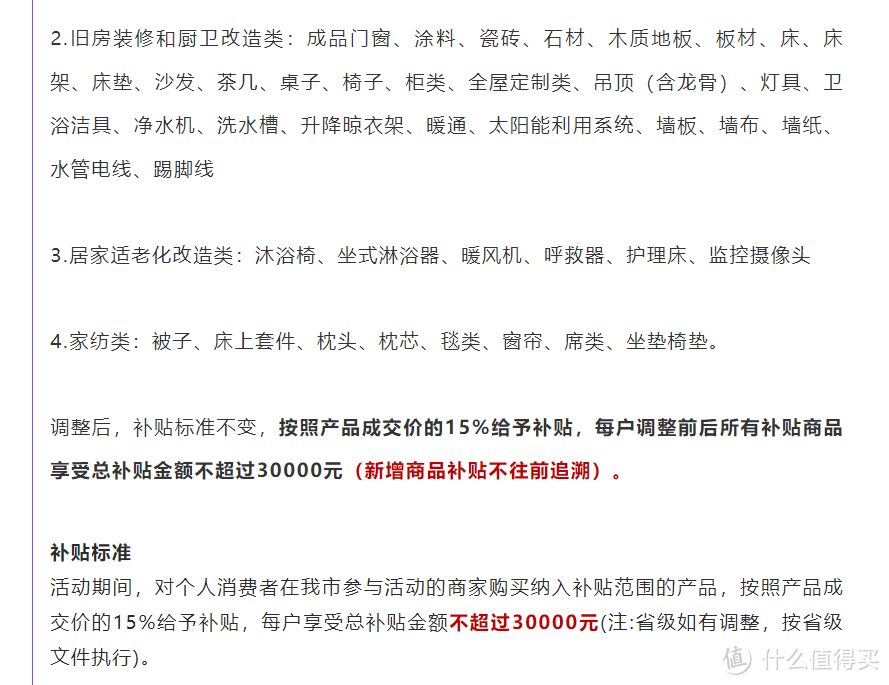 2.旧房装修和厨卫改造类：成品门窗、涂料、瓷砖、石材、木质地板、板材、床、床架、床垫、沙发、茶几、桌子、椅子、柜类、全屋定制类、吊顶（含龙骨）、灯具、卫浴洁具、净水机、洗水槽、升降晾衣架、暖通、太阳能利用系统、墙板、墙布、墙纸、水管电线、踢脚线

3.居家适老化改造类：沐浴椅、坐式淋浴器、暖风机、呼救器、护理床、监控摄像头

4.家纺类：被子、床上套件、枕头、枕芯、毯类、窗帘、席类、坐垫椅垫。

调整后，补贴标准不变，按照产品成交价的15%给予补贴，每户调整前后所有补贴商品享受总补贴金额不超过30000元（新增商品补贴不往前追溯）。

补贴标准
活动期间，对个人消费者在我市参与活动的商家购买纳入补贴范围的产品，按照产品成交价的15%给予补贴，每户享受总补贴金额不超过30000元(注:省级如有调整，按省级文件执行)。

值 什么值得买